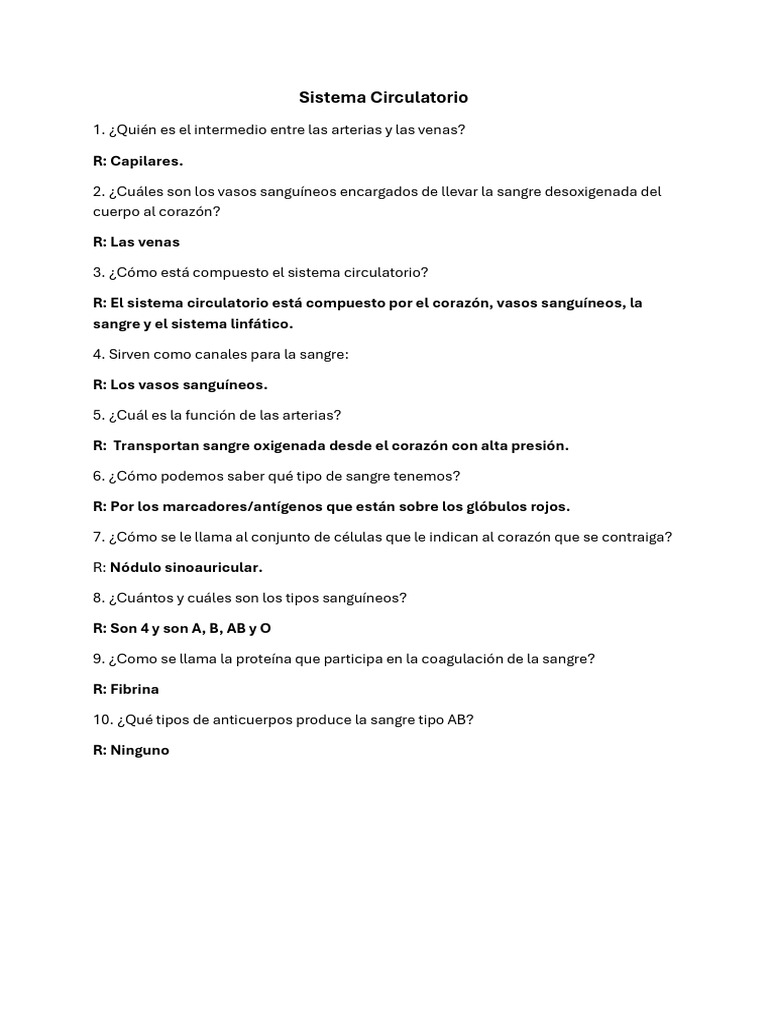 Sistema Circulatorio

1. ¿Quién es el intermedio entre las arterias y las venas?

R: Capilares.

2. ¿Cuáles son los vasos sanguíneos encargados de llevar la sangre desoxigenada del cuerpo al corazón?

R: Las venas

3. ¿Cómo está compuesto el sistema circulatorio?

R: El sistema circulatorio está compuesto por el corazón, vasos sanguíneos, la sangre y el sistema linfático.

4. Sirven como canales para la sangre:

R: Los vasos sanguíneos.

5. ¿Cuál es la función de las arterias?

R: Transportan sangre oxigenada desde el corazón con alta presión.

6. ¿Cómo podemos saber qué tipo de sangre tenemos?

R: Por los marcadores/antígenos que están sobre los glóbulos rojos.

7. ¿Cómo se le llama al conjunto de células que le indican al corazón que se contraiga?

R: Nódulo sinoauricular.

8. ¿Cuántos y cuáles son los tipos sanguíneos?

R: Son 4 y son A, B, AB y O

9. ¿Como se llama la proteína que participa en la coagulación de la sangre?

R: Fibrina

10. ¿Qué tipos de anticuerpos produce la sangre tipo AB?

R: Ninguno